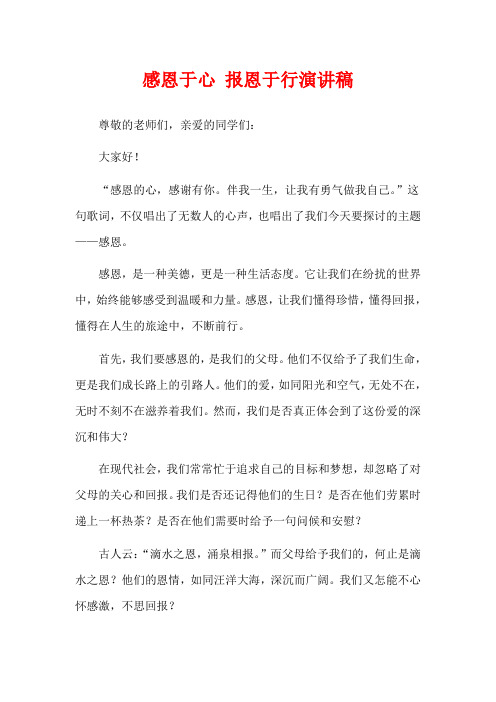 感恩于心 报恩于行演讲稿

尊敬的老师们，亲爱的同学们：

大家好！

“感恩的心，感谢有你。伴我一生，让我有勇气做我自己。”这句歌词，不仅唱出了无数人的心声，也唱出了我们今天要探讨的主题——感恩。

感恩，是一种美德，更是一种生活态度。它让我们在纷扰的世界中，始终能够感受到温暖和力量。感恩，让我们懂得珍惜，懂得回报，懂得在人生的旅途中，不断前行。

首先，我们要感恩的，是我们的父母。他们不仅给予了我们生命，更是我们成长路上的引路人。他们的爱，如同阳光和空气，无处不在，无时不刻不在滋养着我们。然而，我们是否真正体会到了这份爱的深沉和伟大？

在现代社会，我们常常忙于追求自己的目标和梦想，却忽略了对父母的关心和回报。我们是否还记得他们的生日？是否在他们劳累时递上一杯热茶？是否在他们需要时给予一句问候和安慰？

古人云：“滴水之恩，涌泉相报。”而父母给予我们的，何止是滴水之恩？他们的恩情，如同汪洋大海，深沉而广阔。我们又怎能不心怀感激，不思回报？